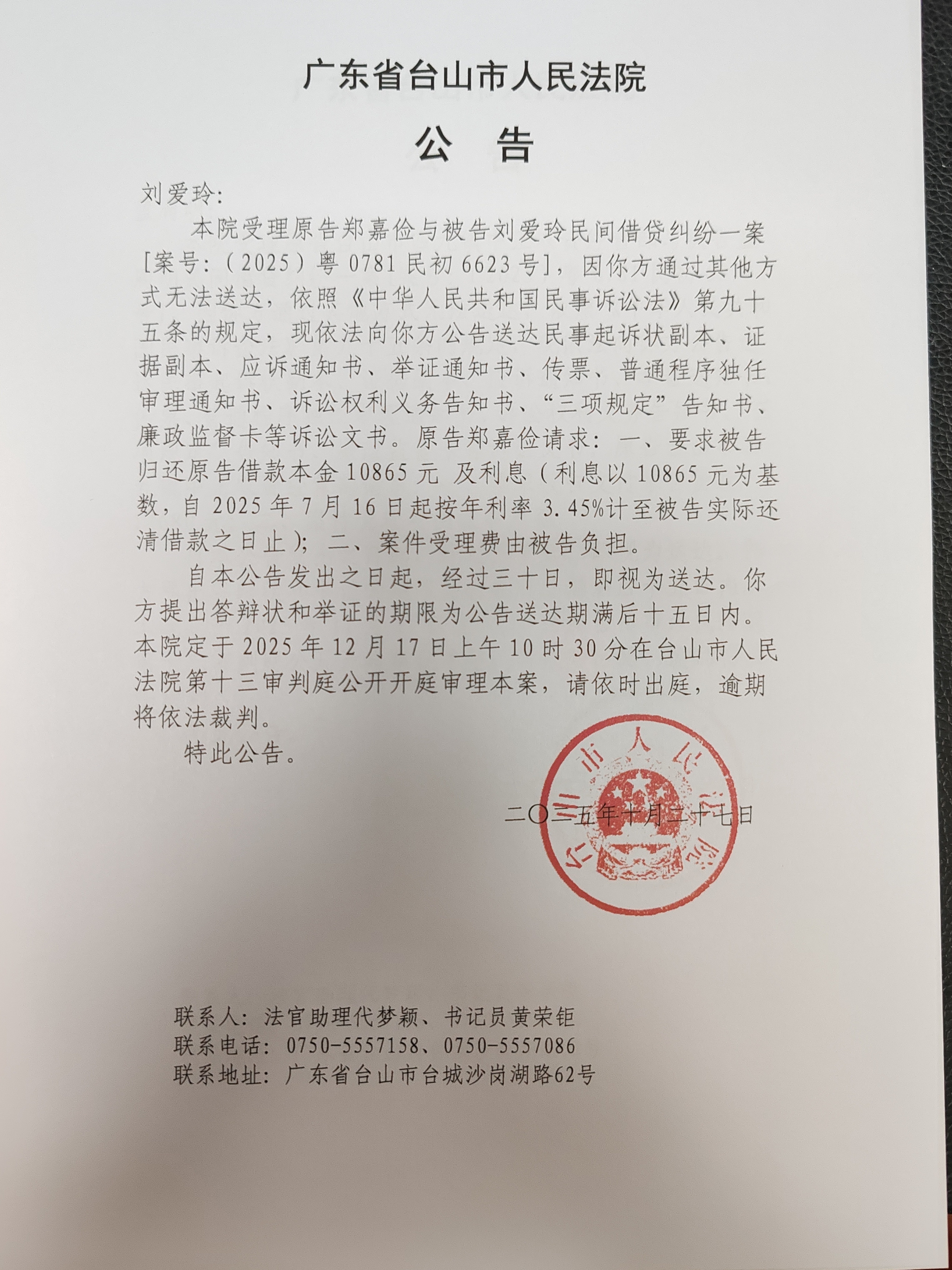 广东省台山市人民法院

公　告

刘爱玲:

本院受理原告郑嘉俭与被告刘爱玲民间借贷纠纷一案[案号:（2025）粤 0781 民初 6623 号]，因你方通过其他方式无法送达，依照《中华人民共和国民事诉讼法》第九十五条的规定，现依法向你方公告送达民事起诉状副本、证据副本、应诉通知书、举证通知书、传票、普通程序独任审理通知书、诉讼权利义务告知书、“三项规定”告知书、廉政监督卡等诉讼文书。原告郑嘉俭请求：一、要求被告归还原告借款本金 10865 元 及利息（利息以 10865 元为基数，自 2025 年 7 月 16 日起按年利率 3.45%计至被告实际还清借款之日止）；二、案件受理费由被告负担。

自本公告发出之日起，经过三十日，即视为送达。你方提出答辩状和举证的期限为公告送达期满后十五日内。本院定于 2025 年 12 月 17 日上午 10 时 30 分在台山市人民法院第十三审判庭公开开庭审理本案，请依时出庭，逾期将依法裁判。

特此公告。

台山市人民法院

二〇二五年十月二十七日

联系人：法官助理代梦颖、书记员黄荣钜
联系电话：0750-5557158、0750-5557086
联系地址：广东省台山市台城沙岗湖路62号